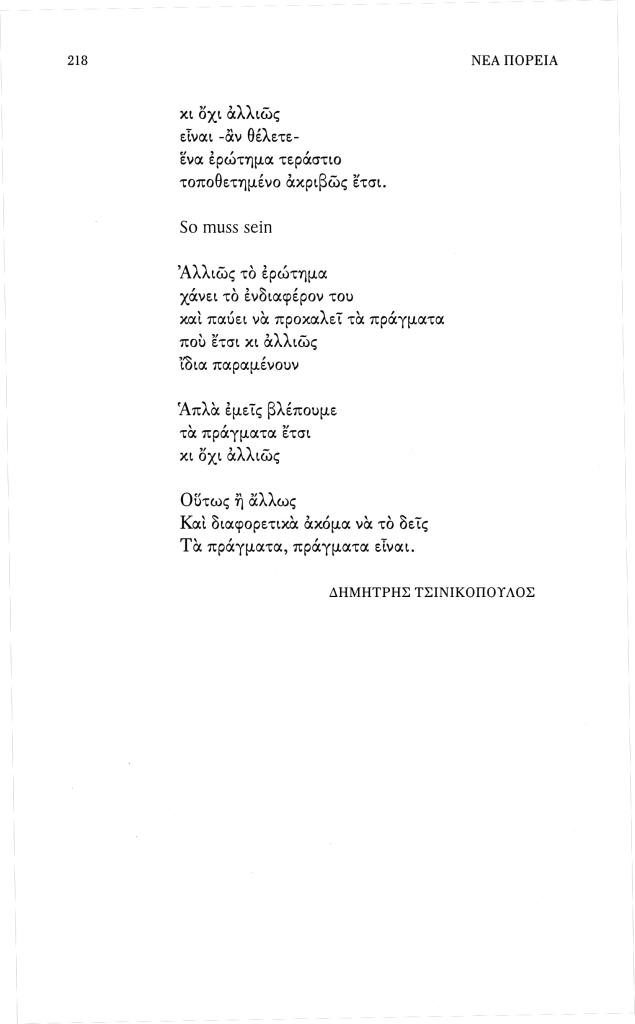 218

ΝΕΑ ΠΟΡΕΙΑ

κι ὄχι ἀλλιῶς
εἶναι -ἂν θέλετε-
ἕνα ἐρώτημα τεράστιο
τοποθετημένο ἀκριβῶς ἔτσι.

So muss sein

Ἀλλιῶς τὸ ἐρώτημα
χάνει τὸ ἐνδιαφέρον του
καὶ παύει νὰ προκαλεῖ τὰ πράγματα
ποὺ ἔτσι κι ἀλλιῶς
ἴδια παραμένουν

Ἁπλὰ ἐμεῖς βλέπουμε
τὰ πράγματα ἔτσι
κι ὄχι ἀλλιῶς

Οὕτως ἢ ἄλλως
Καὶ διαφορετικὰ ἀκόμα νὰ τὸ δεῖς
Τὰ πράγματα, πράγματα εἶναι.

ΔΗΜΗΤΡΗΣ ΤΣΙΝΙΚΟΠΟΥΛΟΣ